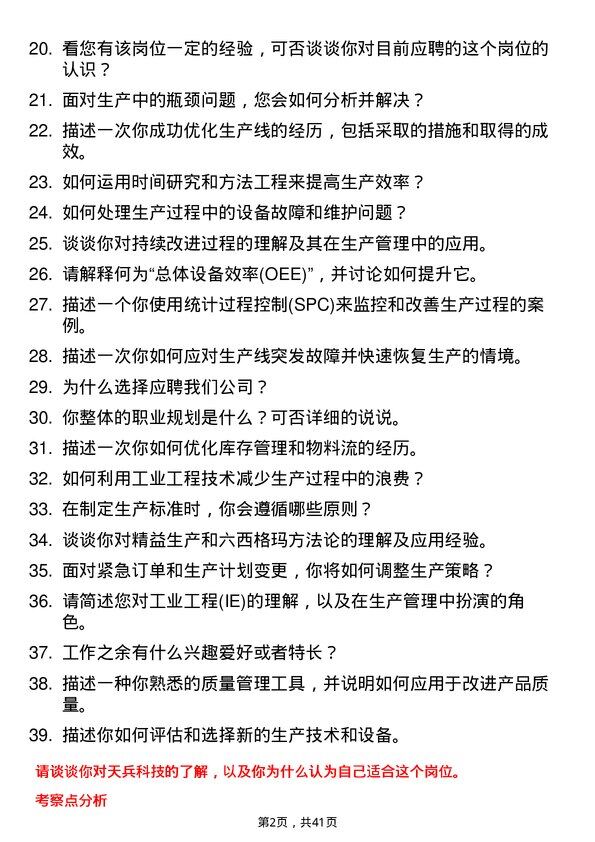 20. 看您有该岗位一定的经验，可否谈谈你对目前应聘的这个岗位的认识？

21. 面对生产中的瓶颈问题，您会如何分析并解决？

22. 描述一次你成功优化生产线的经历，包括采取的措施和取得的成效。

23. 如何运用时间研究和方法工程来提高生产效率？

24. 如何处理生产过程中的设备故障和维护问题？

25. 谈谈你对持续改进过程的理解及其在生产管理中的应用。

26. 请解释何为“总体设备效率(OEE)”，并讨论如何提升它。

27. 描述一个你使用统计过程控制(SPC)来监控和改善生产过程的案例。

28. 描述一次你如何应对生产线突发故障并快速恢复生产的情境。

29. 为什么选择应聘我们公司？

30. 你整体的职业规划是什么？可否详细的说说。

31. 描述一次你如何优化库存管理和物料流的经历。

32. 如何利用工业工程技术减少生产过程中的浪费？

33. 在制定生产标准时，你会遵循哪些原则？

34. 谈谈你对精益生产和六西格玛方法论的理解及应用经验。

35. 面对紧急订单和生产计划变更，你将如何调整生产策略？

36. 请简述您对工业工程(IE)的理解，以及在生产管理中扮演的角色。

37. 工作之余有什么兴趣爱好或者特长？

38. 描述一种你熟悉的质量管理工具，并说明如何应用于改进产品质量。

39. 描述你如何评估和选择新的生产技术和设备。

请谈谈你对天兵科技的了解，以及你为什么认为自己适合这个岗位。

考察点分析

第2页，共41页